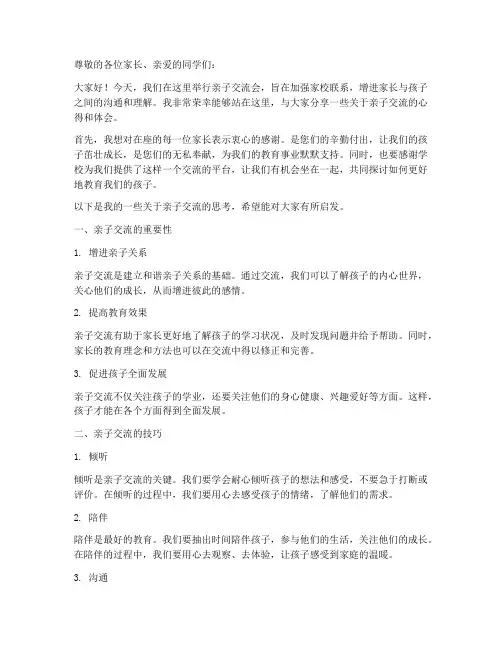 尊敬的各位家长、亲爱的同学们：

大家好！今天，我们在这里举行亲子交流会，旨在加强家校联系，增进家长与孩子之间的沟通和理解。我非常荣幸能够站在这里，与大家分享一些关于亲子交流的心得和体会。

首先，我想对在座的每一位家长表示衷心的感谢。是您们的辛勤付出，让我们的孩子茁壮成长，是您们的无私奉献，为我们的教育事业默默支持。同时，也要感谢学校为我们提供了这样一个交流的平台，让我们有机会坐在一起，共同探讨如何更好地教育我们的孩子。

以下是我的一些关于亲子交流的思考，希望能对大家有所启发。

一、亲子交流的重要性

1. 增进亲子关系

亲子交流是建立和谐亲子关系的基础。通过交流，我们可以了解孩子的内心世界，关心他们的成长，从而增进彼此的感情。

2. 提高教育效果

亲子交流有助于家长更好地了解孩子的学习状况，及时发现问题并给予帮助。同时，家长的教育理念和方法也可以在交流中得以修正和完善。

3. 促进孩子全面发展

亲子交流不仅关注孩子的学业，还要关注他们的身心健康、兴趣爱好等方面。这样，孩子才能在各个方面得到全面发展。

二、亲子交流的技巧

1. 倾听

倾听是亲子交流的关键。我们要学会耐心倾听孩子的想法和感受，不要急于打断或评价。在倾听的过程中，我们要用心去感受孩子的情绪，了解他们的需求。

2. 陪伴

陪伴是最好的教育。我们要抽出时间陪伴孩子，参与他们的生活，关注他们的成长。在陪伴的过程中，我们要用心去观察、去体验，让孩子感受到家庭的温暖。

3. 沟通